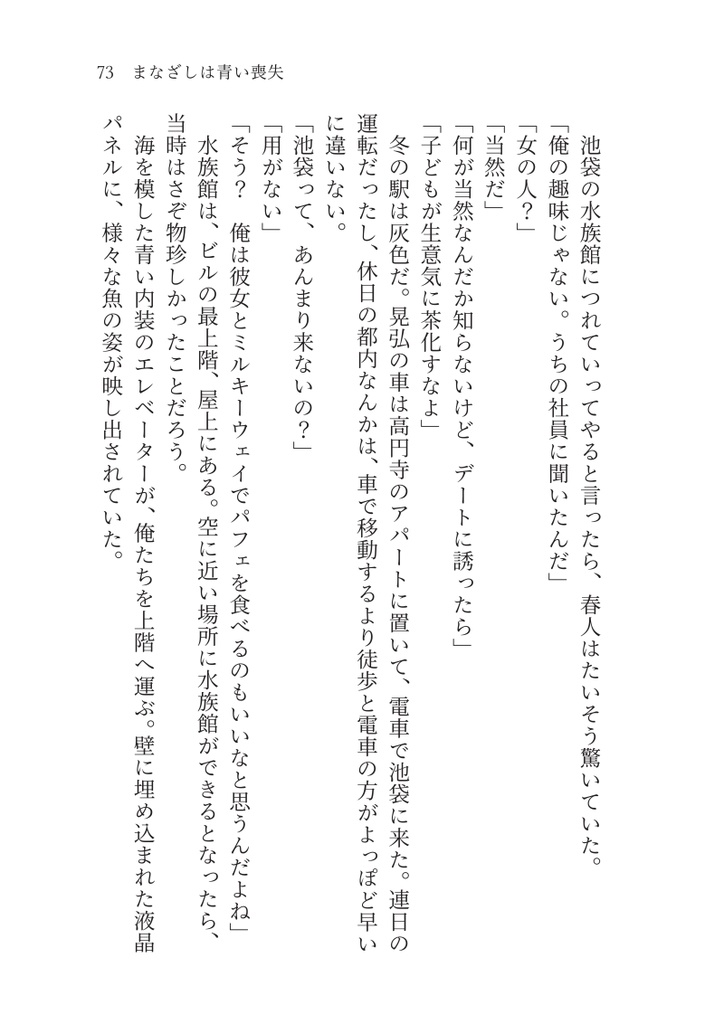 73　まなざしは青い喪失

池袋の水族館につれていってやると言ったら、春人はたいそう驚いていた。

「俺の趣味じゃない。うちの社員に聞いたんだ」

「女の人？」

「当然だ」

「何が当然なんだか知らないけど、デートに誘ったら」

「子どもが生意気に茶化すなよ」

冬の駅は灰色だ。晃弘の車は高円寺のアパートに置いて、電車で池袋に来た。連日の運転だったし、休日の都内なんかは、車で移動するより徒歩と電車の方がよっぽど早いに違いない。

「池袋って、あんまり来ないの？」

「用がない」

「そう？　俺は彼女とミルキーウェイでパフェを食べるのもいいなと思うんだよね」

水族館は、ビルの最上階、屋上にある。空に近い場所に水族館ができるとなったら、当時はさぞ物珍しかったことだろう。

海を模した青い内装のエレベーターが、俺たちを上階へ運ぶ。壁に埋め込まれた液晶パネルに、様々な魚の姿が映し出されていた。